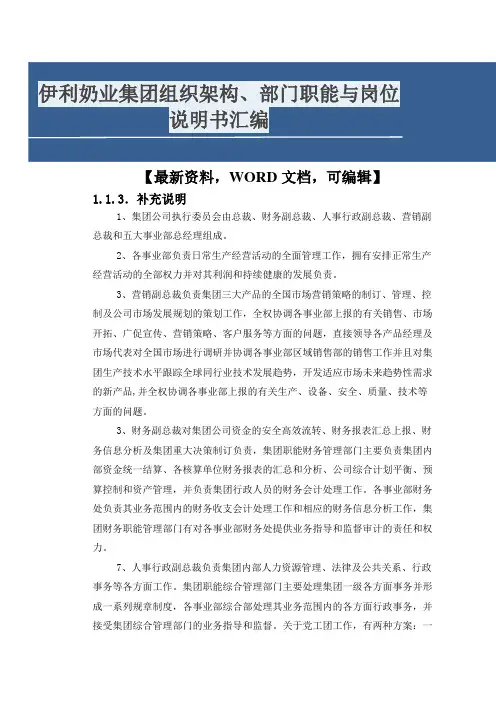 伊利奶业集团组织架构、部门职能与岗位说明书汇编

【最新资料，WORD 文档，可编辑】

1.1.3. 补充说明

1、集团公司执行委员会由总裁、财务副总裁、人事行政副总裁、营销副总裁和五大事业部总经理组成。

2、各事业部负责日常生产经营活动的全面管理工作，拥有安排正常生产经营活动的全部权力并对其利润和持续健康的发展负责。

3、营销副总裁负责集团三大产品的全国市场营销策略的制订、管理、控制及公司市场发展规划的策划工作，全权协调各事业部上报的有关销售、市场开拓、广促宣传、营销策略、客户服务等方面的问题，直接领导各产品经理及市场代表对全国市场进行调研并协调各事业部区域销售部的销售工作并且对集团生产技术水平跟踪全球同行业技术发展趋势，开发适应市场未来趋势性需求的新产品，并全权协调各事业部上报的有关生产、设备、安全、质量、技术等方面的问题。

3、财务副总裁对集团公司资金的安全高效流转、财务报表汇总上报、财务信息分析及集团重大决策制订负责，集团职能财务管理部门主要负责集团内部资金统一结算、各核算单位财务报表的汇总和分析、公司综合计划平衡、预算控制和资产管理，并负责集团行政人员的财务会计处理工作。各事业部财务处负责其业务范围内的财务收支会计处理工作和相应的财务信息分析工作，集团财务职能管理部门有对各事业部财务处提供业务指导和监督审计的责任和权力。

7、人事行政副总裁负责集团内部人力资源管理、法律及公共关系、行政事务等各方面工作。集团职能综合管理部门主要处理集团一级各方面事务并形成一系列规章制度，各事业部综合部处理其业务范围内的各方面行政事务，并接受集团综合管理部门的业务指导和监督。关于党工团工作，有两种方案：一